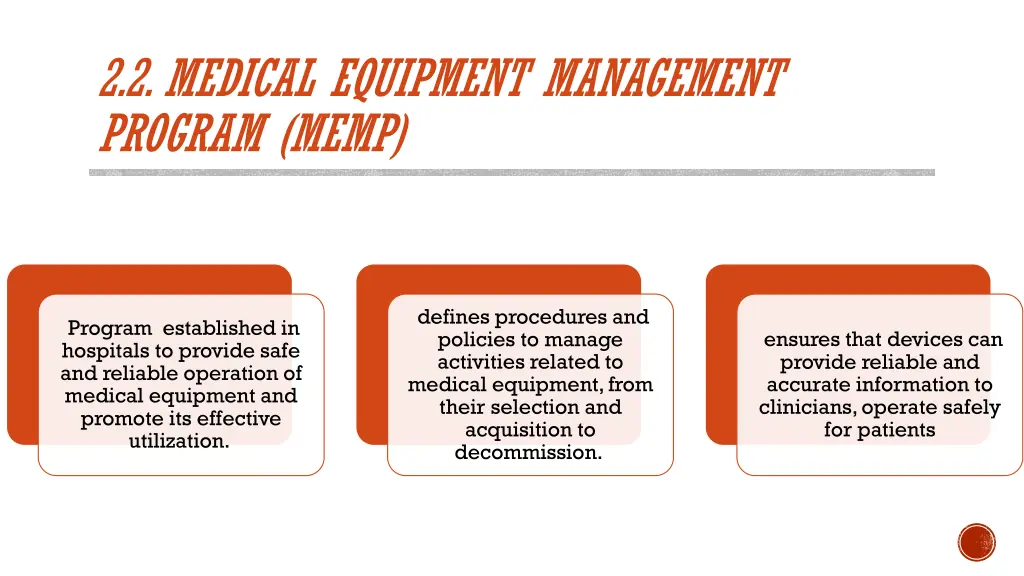 2.2. MEDICAL EQUIPMENT MANAGEMENT PROGRAM (MEMP)

Program established in hospitals to provide safe and reliable operation of medical equipment and promote its effective utilization.

defines procedures and policies to manage activities related to medical equipment, from their selection and acquisition to decommission.

ensures that devices can provide reliable and accurate information to clinicians, operate safely for patients